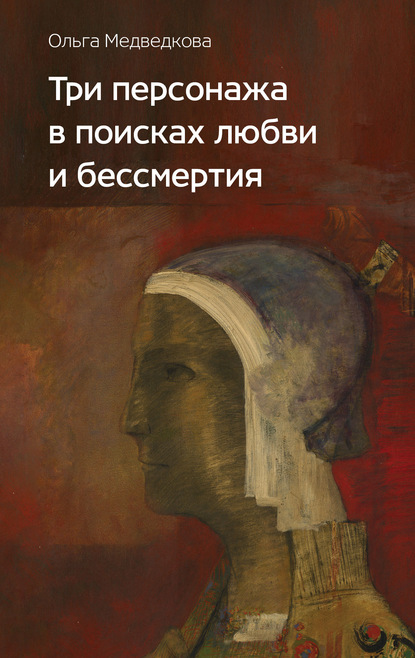 Ольга Медведкова

Три персонажа в поисках любви и бессмертия